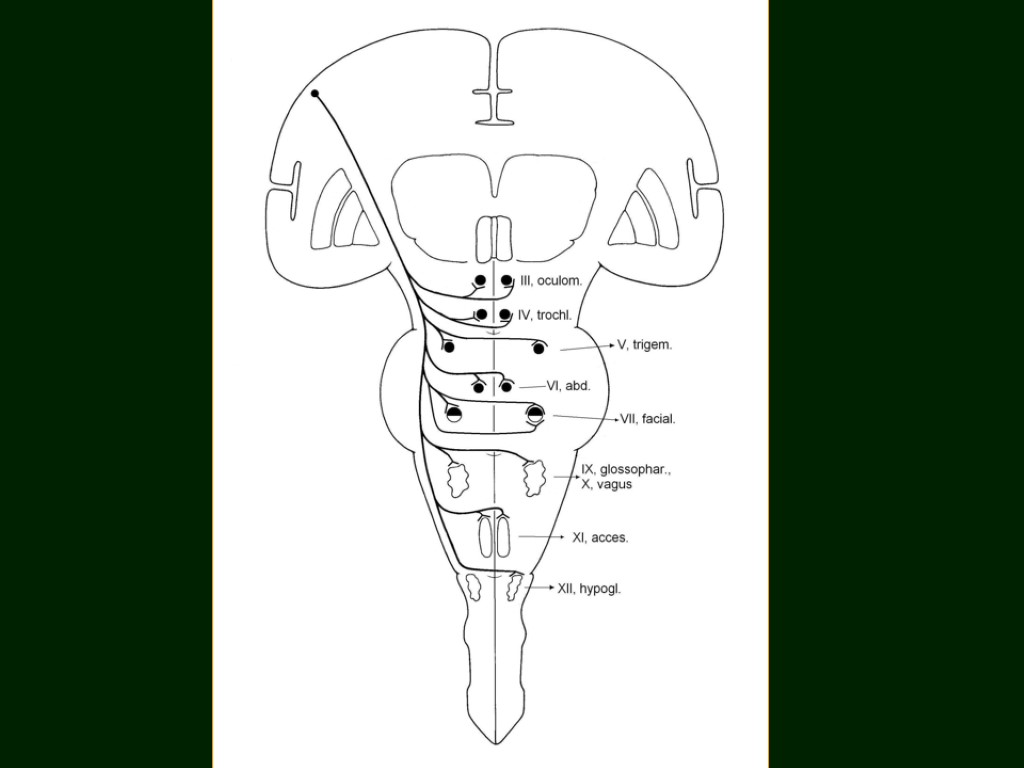 III, oculom.
IV, trochl.
V, trigem.
VI, abd.
VII, facial.
IX, glossophar.,
X, vagus
XI, acces.
XII, hypogl.